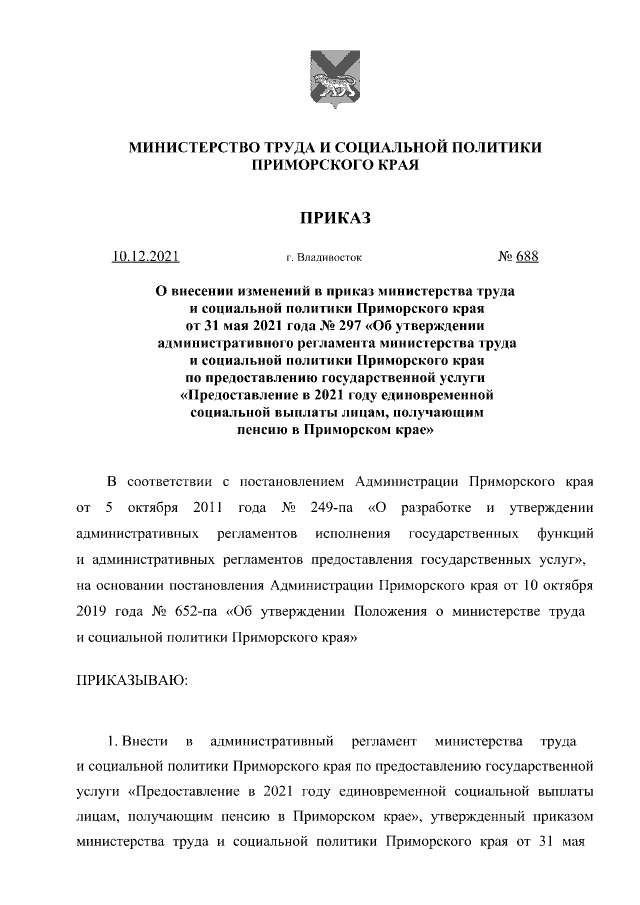 МИНИСТЕРСТВО ТРУДА И СОЦИАЛЬНОЙ ПОЛИТИКИ ПРИМОРСКОГО КРАЯ

ПРИКАЗ

10.12.2021 г. Владивосток № 688

О внесении изменений в приказ министерства труда и социальной политики Приморского края от 31 мая 2021 года № 297 «Об утверждении административного регламента министерства труда и социальной политики Приморского края по предоставлению государственной услуги «Предоставление в 2021 году единовременной социальной выплаты лицам, получающим пенсию в Приморском крае»

В соответствии с постановлением Администрации Приморского края от 5 октября 2011 года № 249-па «О разработке и утверждении административных регламентов исполнения государственных функций и административных регламентов предоставления государственных услуг», на основании постановления Администрации Приморского края от 10 октября 2019 года № 652-па «Об утверждении Положения о министерстве труда и социальной политики Приморского края»

ПРИКАЗЫВАЮ:

1. Внести в административный регламент министерства труда и социальной политики Приморского края по предоставлению государственной услуги «Предоставление в 2021 году единовременной социальной выплаты лицам, получающим пенсию в Приморском крае», утвержденный приказом министерства труда и социальной политики Приморского края от 31 мая